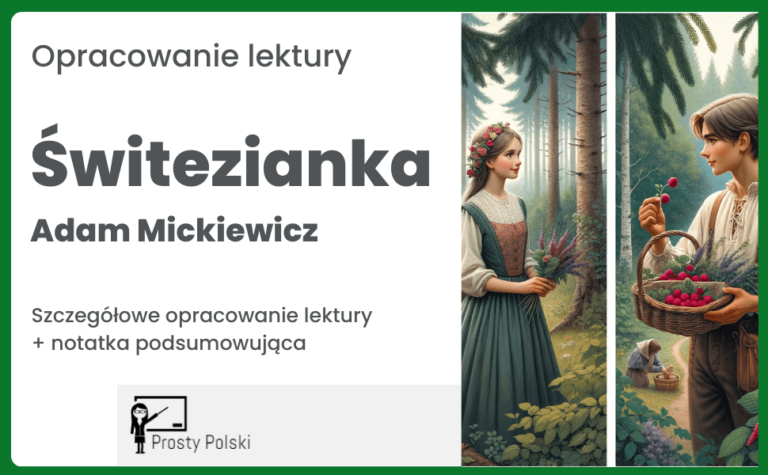 Opracowanie lektury

Świtezianka

Adam Mickiewicz

Szczegółowe opracowanie lektury
+ notatka podsumowująca

Prosty Polski